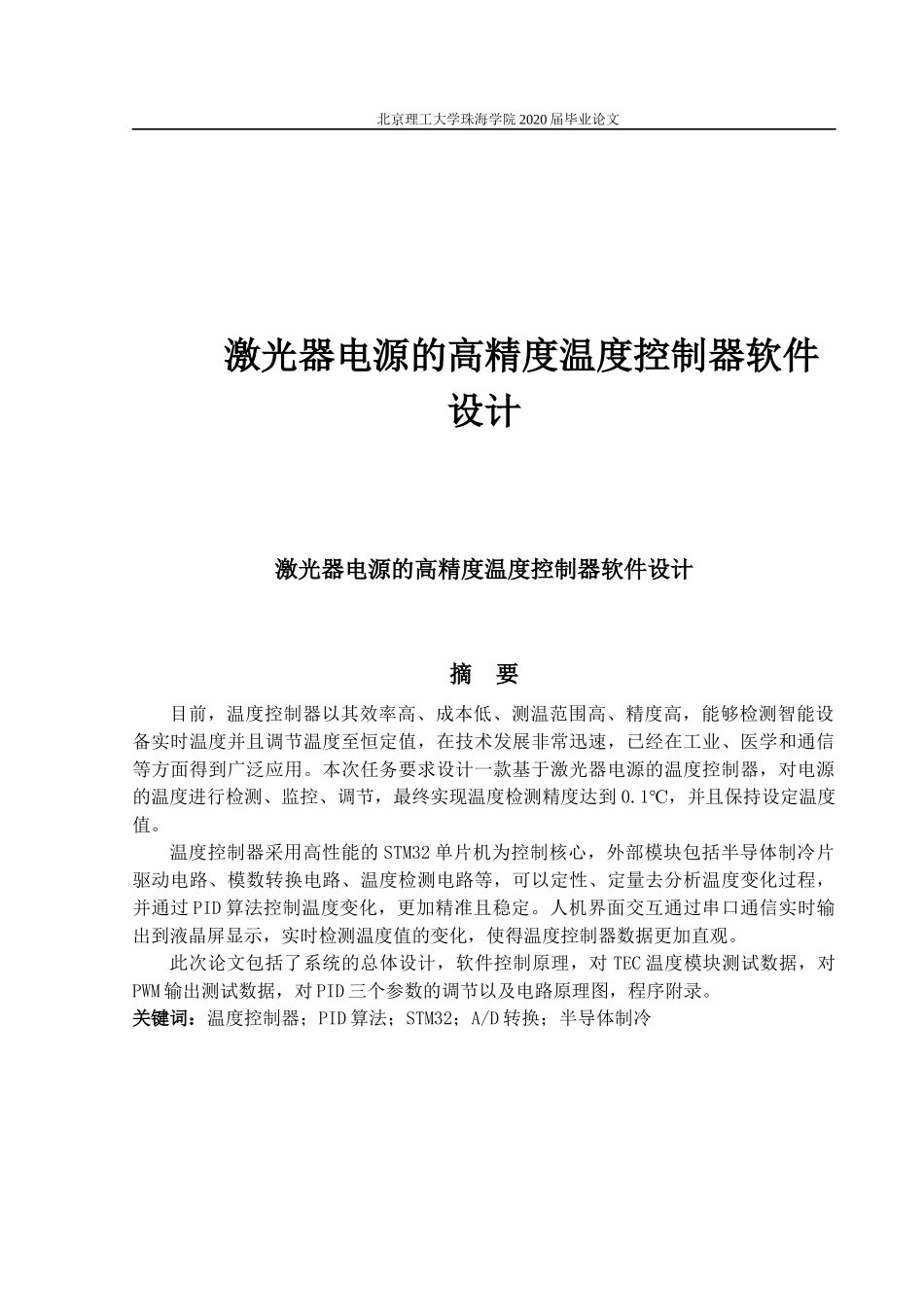 北京理工大学珠海学院 2020 届毕业论文

激光器电源的高精度温度控制器软件设计

激光器电源的高精度温度控制器软件设计

摘 要

目前，温度控制器以其效率高、成本低、测温范围高、精度高，能够检测智能设备实时温度并且调节温度至恒定值，在技术发展非常迅速，已经在工业、医学和通信等方面得到广泛应用。本次任务要求设计一款基于激光器电源的温度控制器，对电源的温度进行检测、监控、调节，最终实现温度检测精度达到 0.1℃，并且保持设定温度值。

温度控制器采用高性能的 STM32 单片机为控制核心，外部模块包括半导体制冷片驱动电路、模数转换电路、温度检测电路等，可以定性、定量去分析温度变化过程，并通过 PID 算法控制温度变化，更加精准且稳定。人机界面交互通过串口通信实时输出到液晶屏显示，实时检测温度值的变化，使得温度控制器数据更加直观。

此次论文包括了系统的总体设计，软件控制原理，对 TEC 温度模块测试数据，对 PWM 输出测试数据，对 PID 三个参数的调节以及电路原理图，程序附录。

关键词：温度控制器；PID 算法；STM32；A/D 转换；半导体制冷